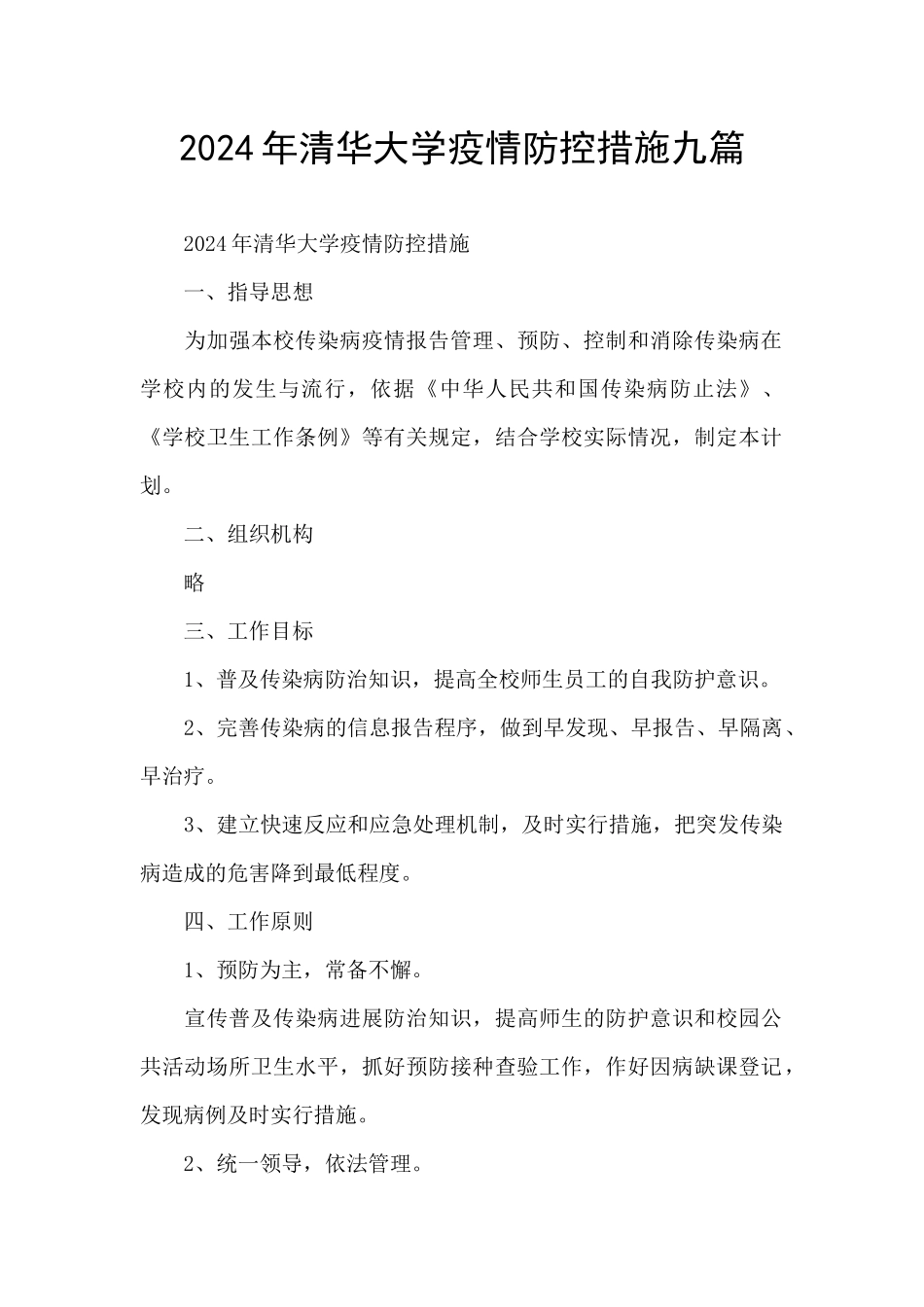 2024年清华大学疫情防控措施九篇

2024年清华大学疫情防控措施

一、指导思想

为加强本校传染病疫情报告管理、预防、控制和消除传染病在学校内的发生与流行，依据《中华人民共和国传染病防止法》、《学校卫生工作条例》等有关规定，结合学校实际情况，制定本计划。

二、组织机构

略

三、工作目标

1、普及传染病防治知识，提高全校师生员工的自我防护意识。

2、完善传染病的信息报告程序，做到早发现、早报告、早隔离、早治疗。

3、建立快速反应和应急处理机制，及时实行措施，把突发传染病造成的危害降到最低程度。

四、工作原则

1、预防为主，常备不懈。

宣传普及传染病进展防治知识，提高师生的防护意识和校园公共活动场所卫生水平，抓好预防接种查验工作，作好因病缺课登记，发现病例及时实行措施。

2、统一领导，依法管理。